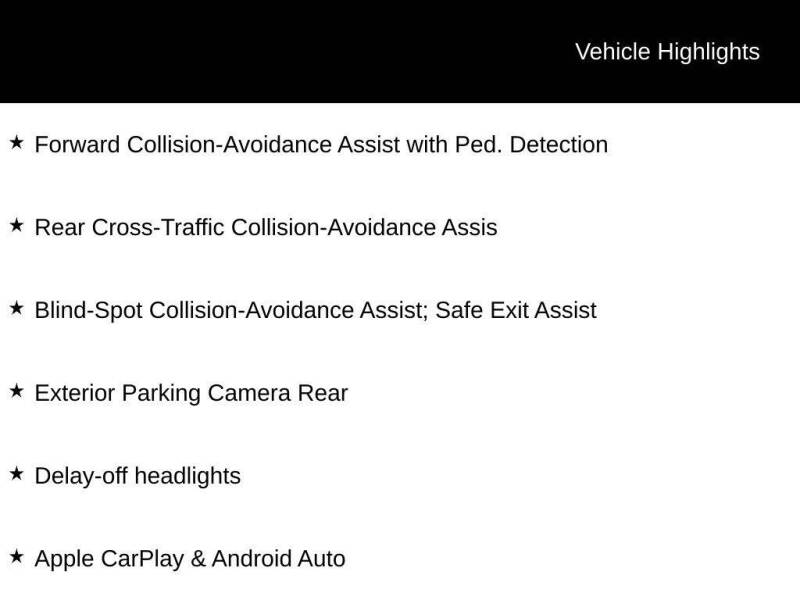 Vehicle Highlights

★ Forward Collision-Avoidance Assist with Ped. Detection

★ Rear Cross-Traffic Collision-Avoidance Assis

★ Blind-Spot Collision-Avoidance Assist; Safe Exit Assist

★ Exterior Parking Camera Rear

★ Delay-off headlights

★ Apple CarPlay & Android Auto